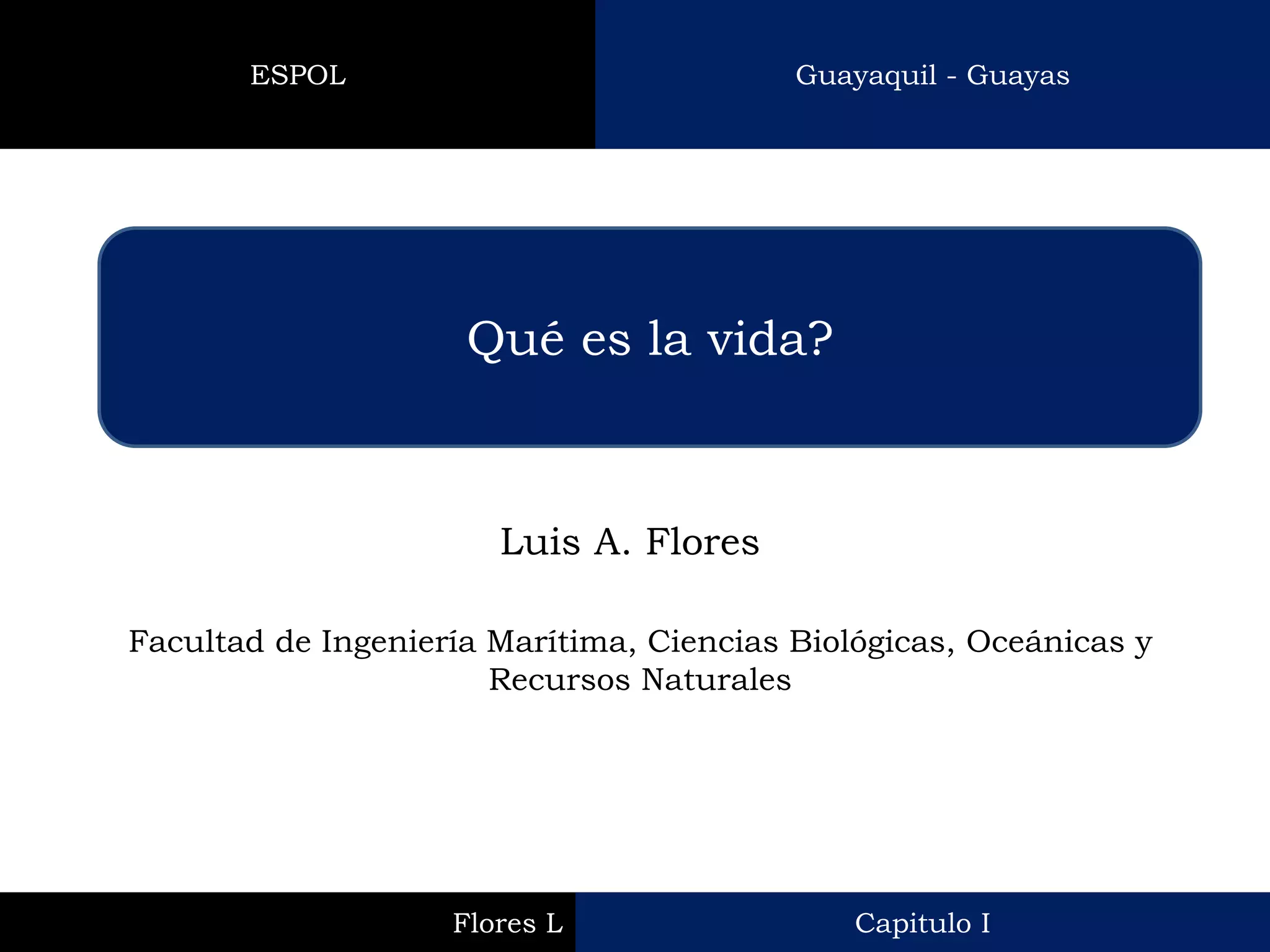 ESPOL

Guayaquil - Guayas

Qué es la vida?

Luis A. Flores

Facultad de Ingeniería Marítima, Ciencias Biológicas, Oceánicas y Recursos Naturales

Flores L

Capitulo I